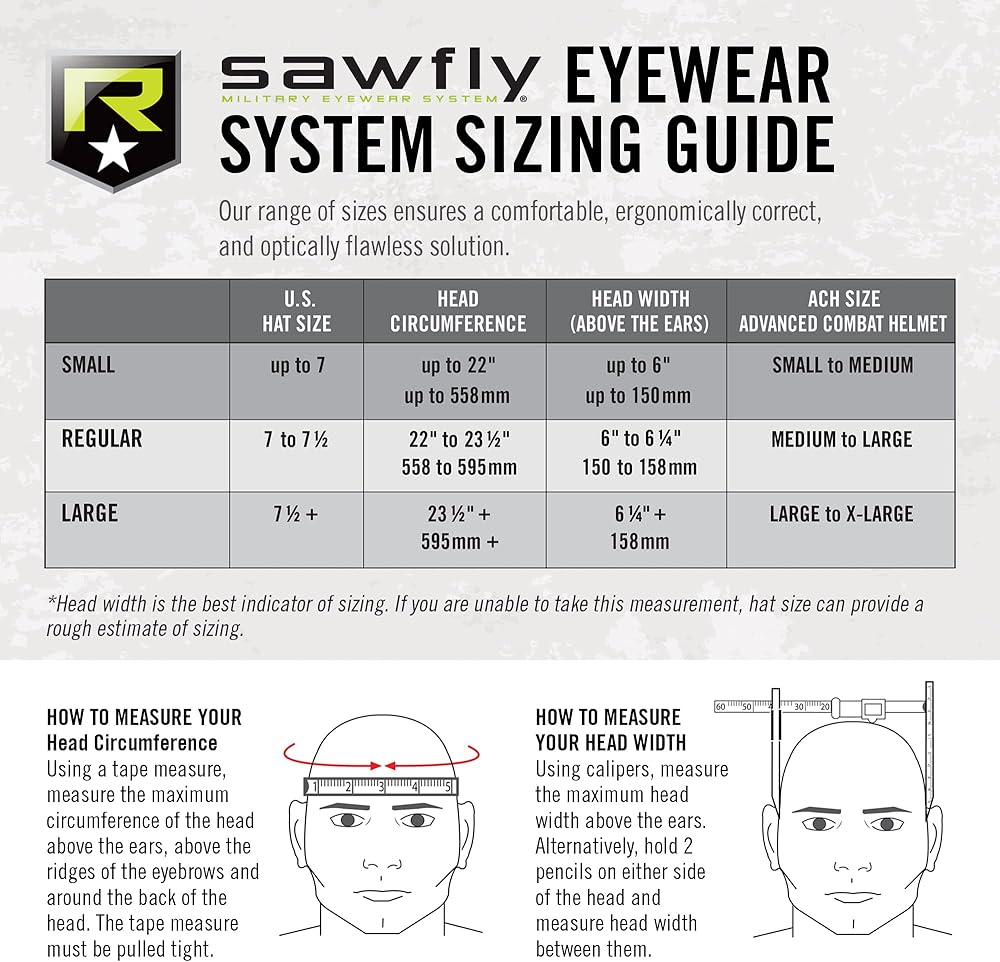 R

sawfly MILITARY EYEWEAR SYSTEM® EYEWEAR SYSTEM SIZING GUIDE

Our range of sizes ensures a comfortable, ergonomically correct, and optically flawless solution.

| | U.S. HAT SIZE | HEAD CIRCUMFERENCE | HEAD WIDTH (ABOVE THE EARS) | ACH SIZE ADVANCED COMBAT HELMET |
|---|---|---|---|---|
| SMALL | up to 7 | up to 22" up to 558mm | up to 6" up to 150mm | SMALL to MEDIUM |
| REGULAR | 7 to 7 ½ | 22" to 23 ½" 558 to 595mm | 6" to 6 ¼" 150 to 158mm | MEDIUM to LARGE |
| LARGE | 7 ½ + | 23 ½" + 595mm + | 6 ¼" + 158mm | LARGE to X-LARGE |

*Head width is the best indicator of sizing. If you are unable to take this measurement, hat size can provide a rough estimate of sizing.

HOW TO MEASURE YOUR Head Circumference
Using a tape measure, measure the maximum circumference of the head above the ears, above the ridges of the eyebrows and around the back of the head. The tape measure must be pulled tight.

1 2 3 4 5

HOW TO MEASURE YOUR HEAD WIDTH
Using calipers, measure the maximum head width above the ears. Alternatively, hold 2 pencils on either side of the head and measure head width between them.

60 50 30 20